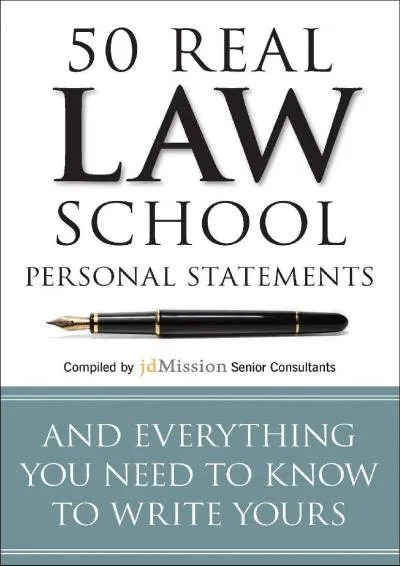 50 REAL
LAW
SCHOOL
PERSONAL STATEMENTS

Compiled by jdMission Senior Consultants

AND EVERYTHING YOU NEED TO KNOW TO WRITE YOURS